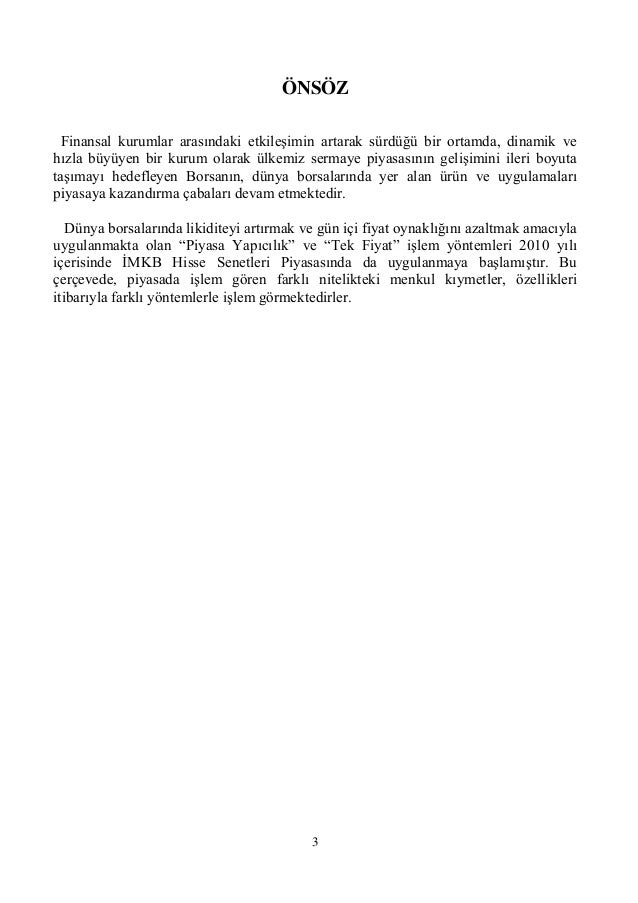 ÖNSÖZ

Finansal kurumlar arasındaki etkileşimin artarak sürdüğü bir ortamda, dinamik ve hızla büyüyen bir kurum olarak ülkemiz sermaye piyasasının gelişimini ileri boyuta taşımayı hedefleyen Borsanın, dünya borsalarında yer alan ürün ve uygulamaları piyasaya kazandırma çabaları devam etmektedir.

Dünya borsalarında likiditeyi artırmak ve gün içi fiyat oynaklığını azaltmak amacıyla uygulanmakta olan “Piyasa Yapıcılık” ve “Tek Fiyat” işlem yöntemleri 2010 yılı içerisinde İMKB Hisse Senetleri Piyasasında da uygulanmaya başlamıştır. Bu çerçevede, piyasada işlem gören farklı nitelikteki menkul kıymetler, özellikleri itibarıyla farklı yöntemlerle işlem görmektedirler.

3